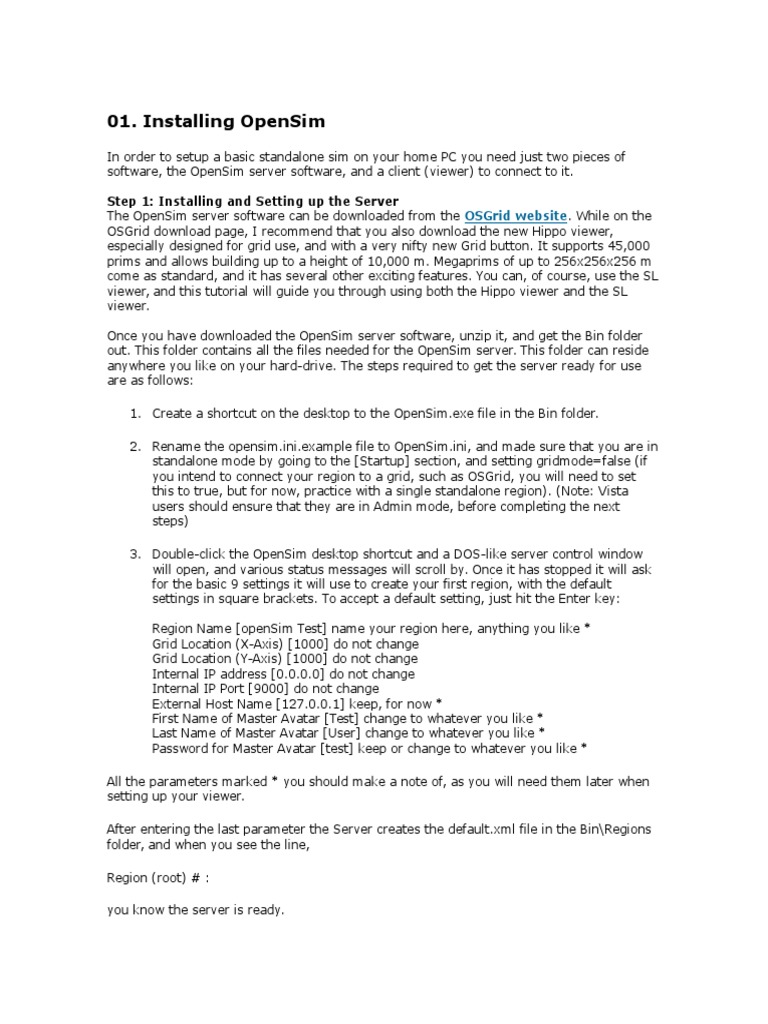 01. Installing OpenSim

In order to setup a basic standalone sim on your home PC you need just two pieces of software, the OpenSim server software, and a client (viewer) to connect to it.

Step 1: Installing and Setting up the Server
The OpenSim server software can be downloaded from the OSGrid website. While on the OSGrid download page, I recommend that you also download the new Hippo viewer, especially designed for grid use, and with a very nifty new Grid button. It supports 45,000 prims and allows building up to a height of 10,000 m. Megaprims of up to 256x256x256 m come as standard, and it has several other exciting features. You can, of course, use the SL viewer, and this tutorial will guide you through using both the Hippo viewer and the SL viewer.

Once you have downloaded the OpenSim server software, unzip it, and get the Bin folder out. This folder contains all the files needed for the OpenSim server. This folder can reside anywhere you like on your hard-drive. The steps required to get the server ready for use are as follows:

1. Create a shortcut on the desktop to the OpenSim.exe file in the Bin folder.

2. Rename the opensim.ini.example file to OpenSim.ini, and made sure that you are in standalone mode by going to the [Startup] section, and setting gridmode=false (if you intend to connect your region to a grid, such as OSGrid, you will need to set this to true, but for now, practice with a single standalone region). (Note: Vista users should ensure that they are in Admin mode, before completing the next steps)

3. Double-click the OpenSim desktop shortcut and a DOS-like server control window will open, and various status messages will scroll by. Once it has stopped it will ask for the basic 9 settings it will use to create your first region, with the default settings in square brackets. To accept a default setting, just hit the Enter key:

Region Name [openSim Test] name your region here, anything you like *
Grid Location (X-Axis) [1000] do not change
Grid Location (Y-Axis) [1000] do not change
Internal IP address [0.0.0.0] do not change
Internal IP Port [9000] do not change
External Host Name [127.0.0.1] keep, for now *
First Name of Master Avatar [Test] change to whatever you like *
Last Name of Master Avatar [User] change to whatever you like *
Password for Master Avatar [test] keep or change to whatever you like *

All the parameters marked * you should make a note of, as you will need them later when setting up your viewer.

After entering the last parameter the Server creates the default.xml file in the Bin\Regions folder, and when you see the line,

Region (root) # :

you know the server is ready.